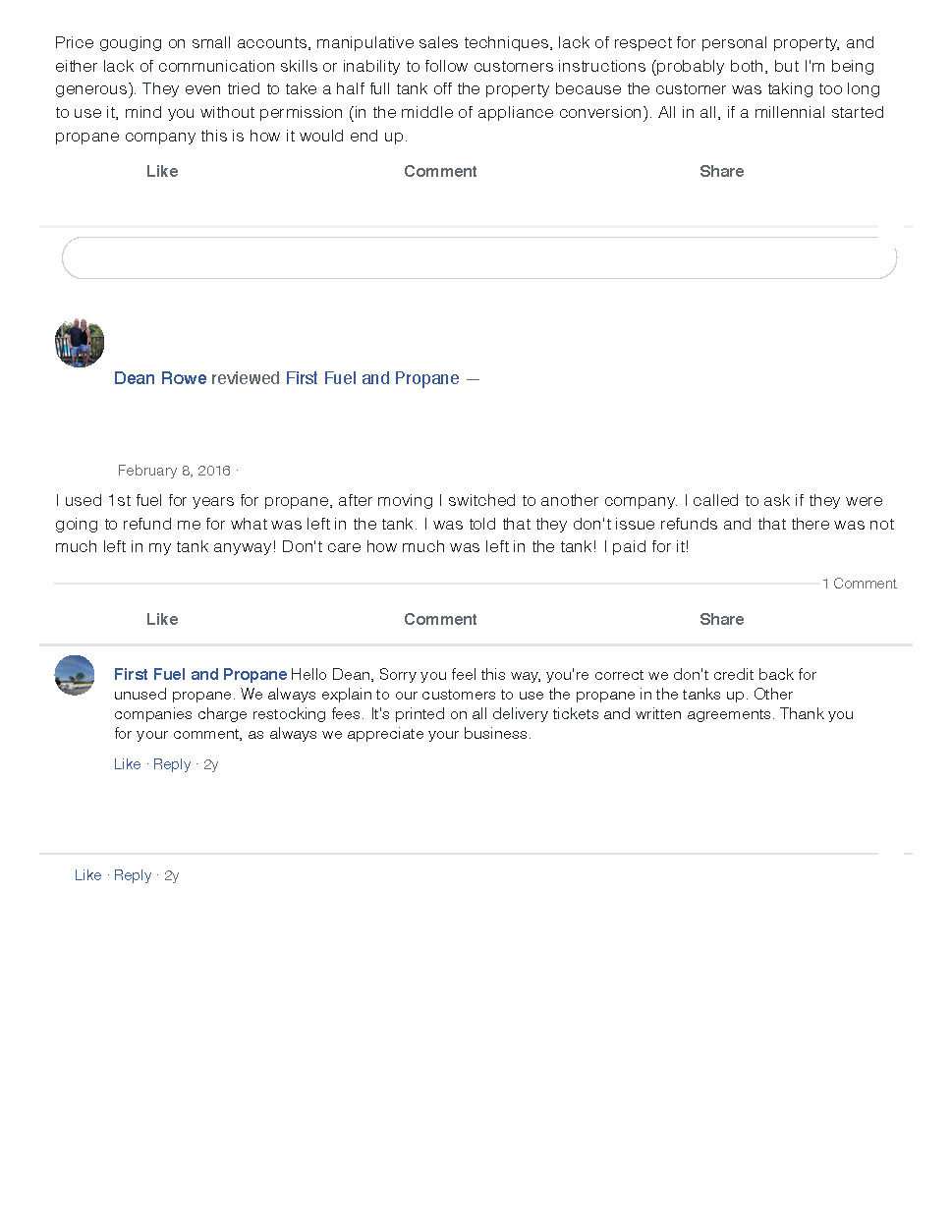 Price gouging on small accounts, manipulative sales techniques, lack of respect for personal property, and either lack of communication skills or inability to follow customers instructions (probably both, but I'm being generous). They even tried to take a half full tank off the property because the customer was taking too long to use it, mind you without permission (in the middle of appliance conversion). All in all, if a millennial started propane company this is how it would end up.

Like
Comment
Share

Dean Rowe reviewed First Fuel and Propane —

February 8, 2016 ·

I used 1st fuel for years for propane, after moving I switched to another company. I called to ask if they were going to refund me for what was left in the tank. I was told that they don't issue refunds and that there was not much left in my tank anyway! Don't care how much was left in the tank! I paid for it!

1 Comment

Like
Comment
Share

First Fuel and Propane Hello Dean, Sorry you feel this way, you're correct we don't credit back for unused propane. We always explain to our customers to use the propane in the tanks up. Other companies charge restocking fees. It's printed on all delivery tickets and written agreements. Thank you for your comment, as always we appreciate your business.

Like · Reply · 2y

Like · Reply · 2y